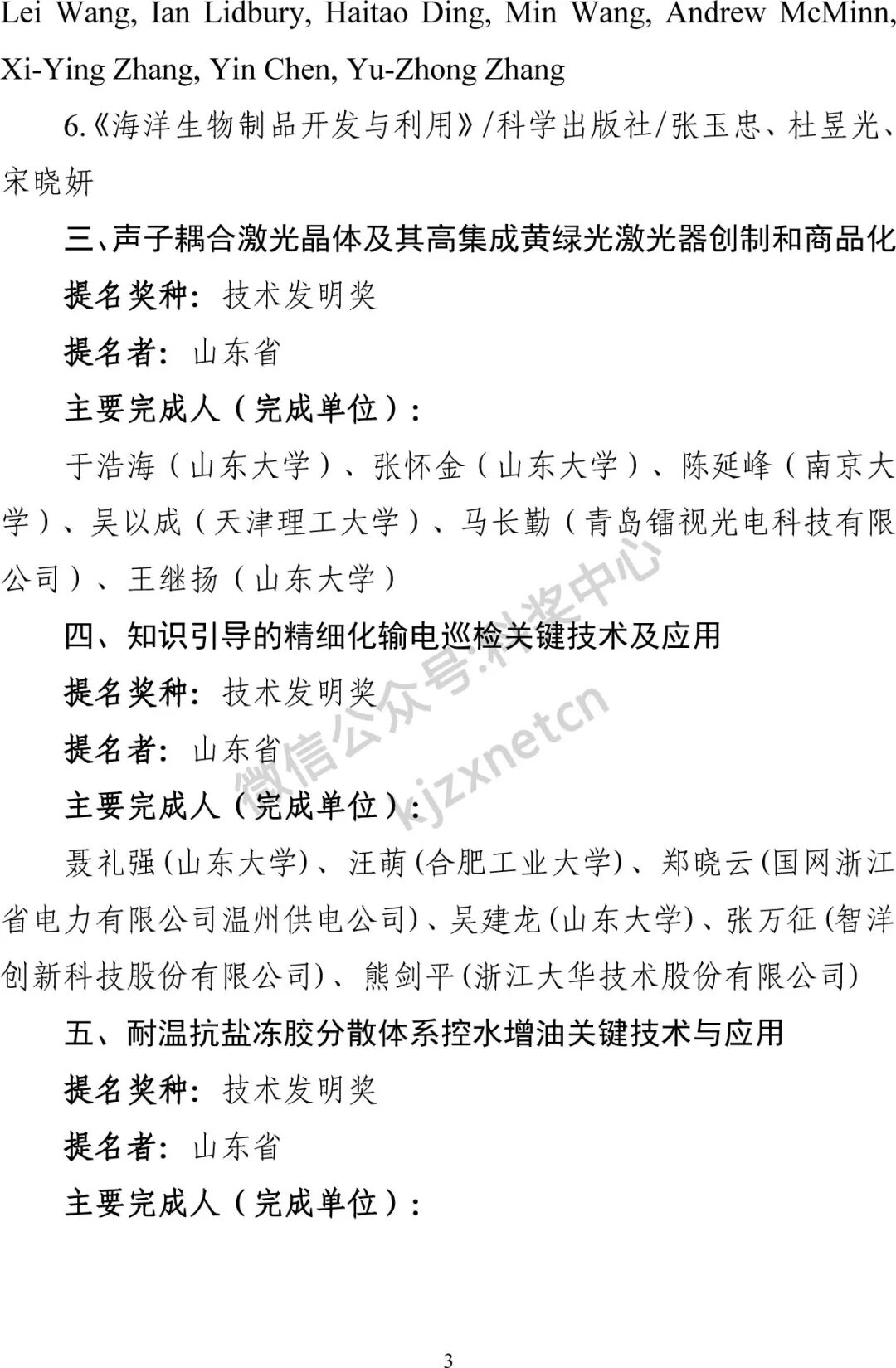 Lei Wang, Ian Lidbury, Haitao Ding, Min Wang, Andrew McMinn, Xi-Ying Zhang, Yin Chen, Yu-Zhong Zhang

6.《海洋生物制品开发与利用》/科学出版社/张玉忠、杜昱光、宋晓妍

三、声子耦合激光晶体及其高集成黄绿光激光器创制和商品化

提名奖种：技术发明奖

提名者：山东省

主要完成人（完成单位）：

于浩海（山东大学）、张怀金（山东大学）、陈延峰（南京大学）、吴以成（天津理工大学）、马长勤（青岛镭视光电科技有限公司）、王继扬（山东大学）

四、知识引导的精细化输电巡检关键技术及应用

提名奖种：技术发明奖

提名者：山东省

主要完成人（完成单位）：

聂礼强(山东大学)、汪萌(合肥工业大学)、郑晓云(国网浙江省电力有限公司温州供电公司)、吴建龙(山东大学)、张万征(智洋创新科技股份有限公司)、熊剑平(浙江大华技术股份有限公司)

五、耐温抗盐冻胶分散体系控水增油关键技术与应用

提名奖种：技术发明奖

提名者：山东省

主要完成人（完成单位）：

微信公众号:科奖中心 kjzxnetcn

3